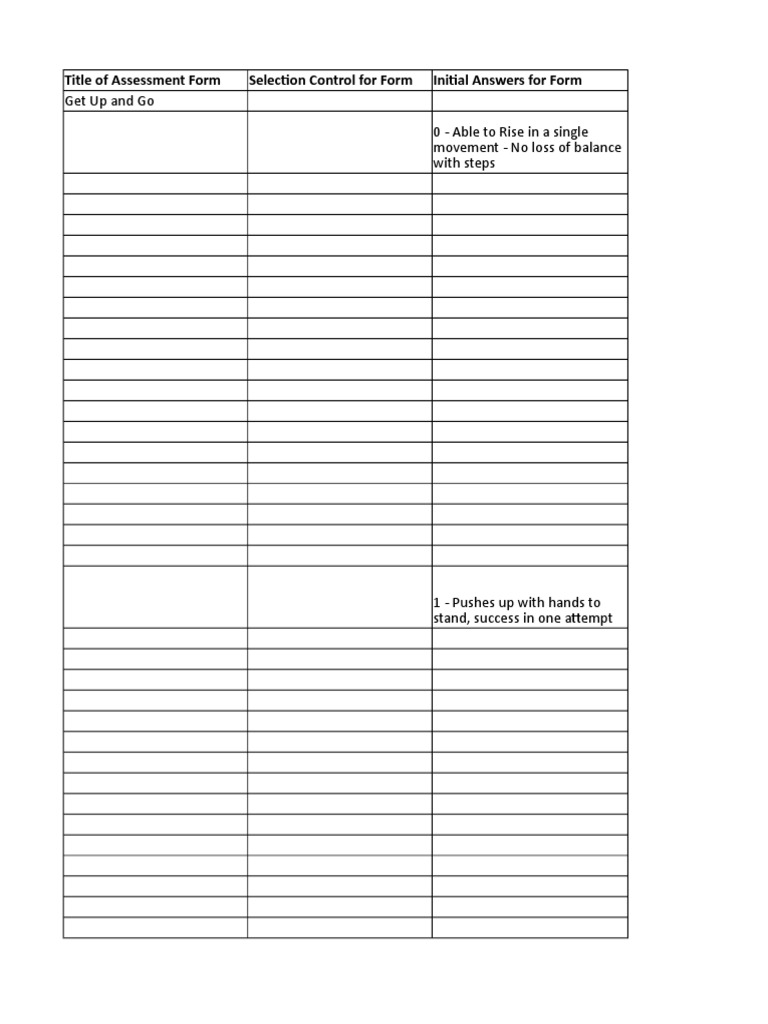 | Title of Assessment Form | Selection Control for Form | Initial Answers for Form |
|---|---|---|
| Get Up and Go | | |
| | | 0 - Able to Rise in a single movement - No loss of balance with steps |
| | | 1 - Pushes up with hands to stand, success in one attempt |